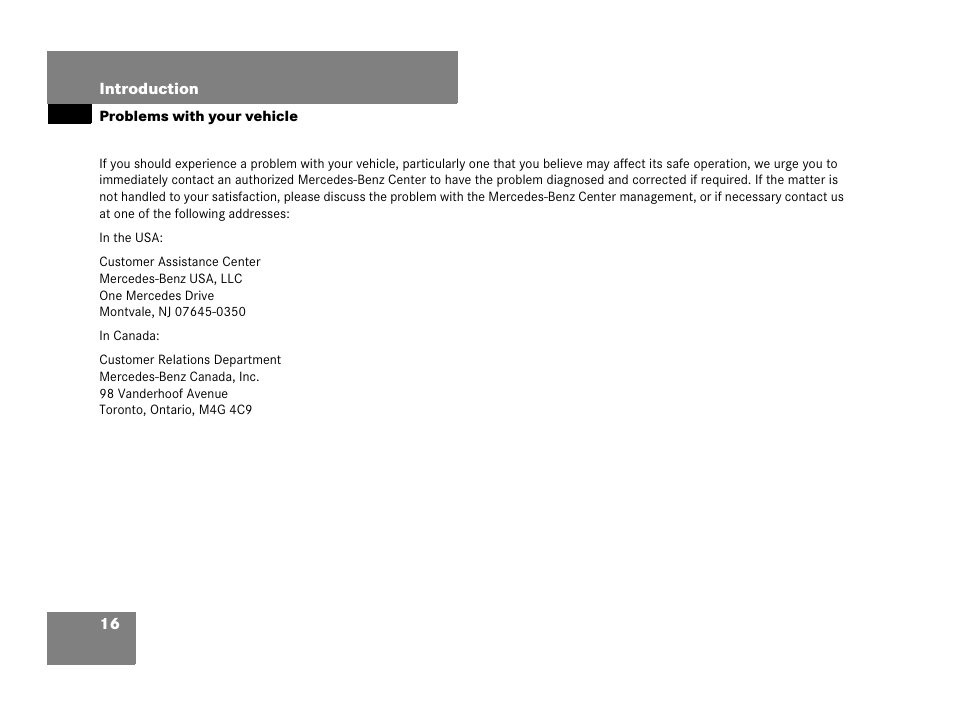 Introduction

Problems with your vehicle

If you should experience a problem with your vehicle, particularly one that you believe may affect its safe operation, we urge you to immediately contact an authorized Mercedes-Benz Center to have the problem diagnosed and corrected if required. If the matter is not handled to your satisfaction, please discuss the problem with the Mercedes-Benz Center management, or if necessary contact us at one of the following addresses:

In the USA:

Customer Assistance Center
Mercedes-Benz USA, LLC
One Mercedes Drive
Montvale, NJ 07645-0350

In Canada:

Customer Relations Department
Mercedes-Benz Canada, Inc.
98 Vanderhoof Avenue
Toronto, Ontario, M4G 4C9

16